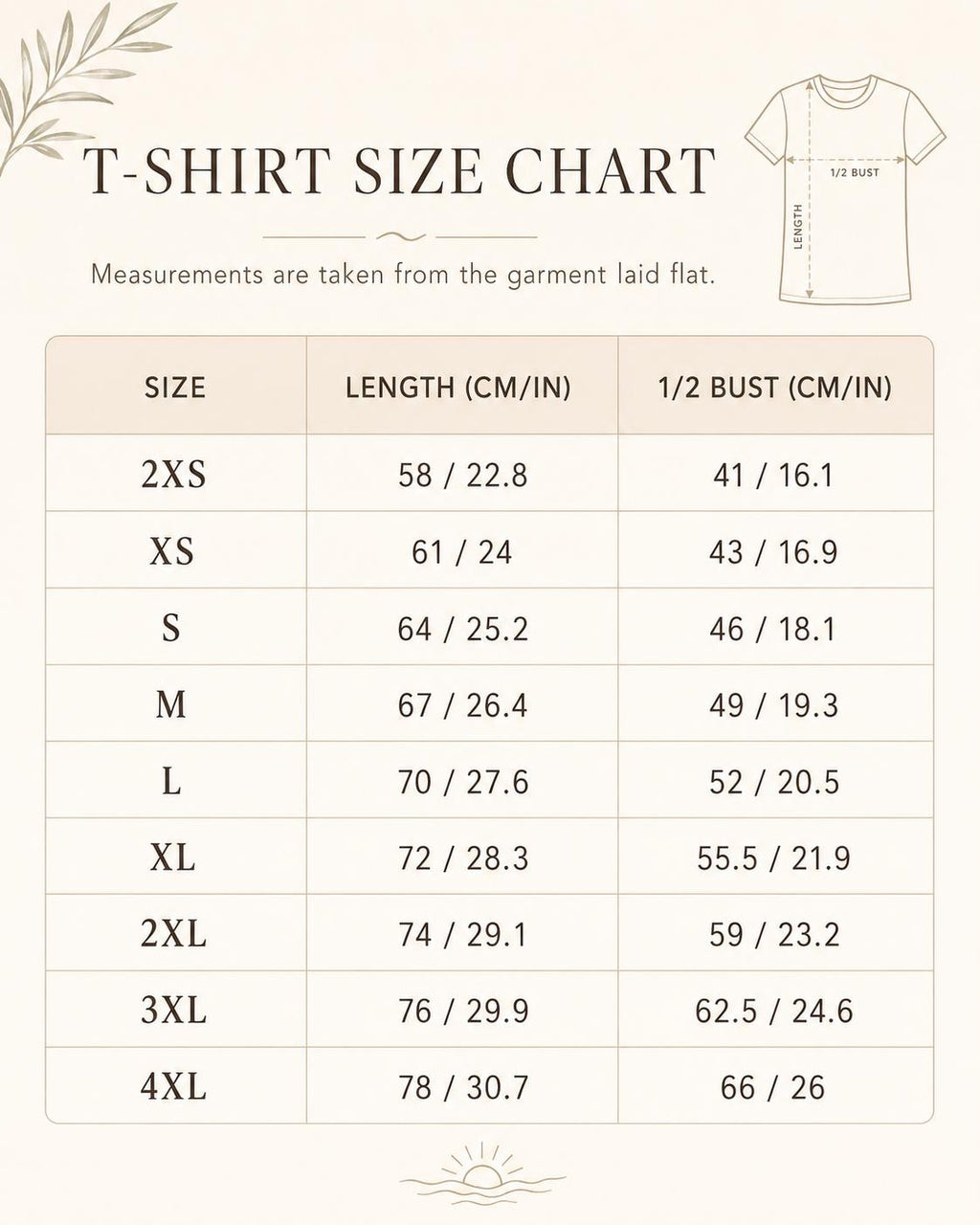 T-SHIRT SIZE CHART

Measurements are taken from the garment laid flat.

1/2 BUST

LENGTH

| SIZE | LENGTH (CM/IN) | 1/2 BUST (CM/IN) |
|---|---|---|
| 2XS | 58 / 22.8 | 41 / 16.1 |
| XS | 61 / 24 | 43 / 16.9 |
| S | 64 / 25.2 | 46 / 18.1 |
| M | 67 / 26.4 | 49 / 19.3 |
| L | 70 / 27.6 | 52 / 20.5 |
| XL | 72 / 28.3 | 55.5 / 21.9 |
| 2XL | 74 / 29.1 | 59 / 23.2 |
| 3XL | 76 / 29.9 | 62.5 / 24.6 |
| 4XL | 78 / 30.7 | 66 / 26 |